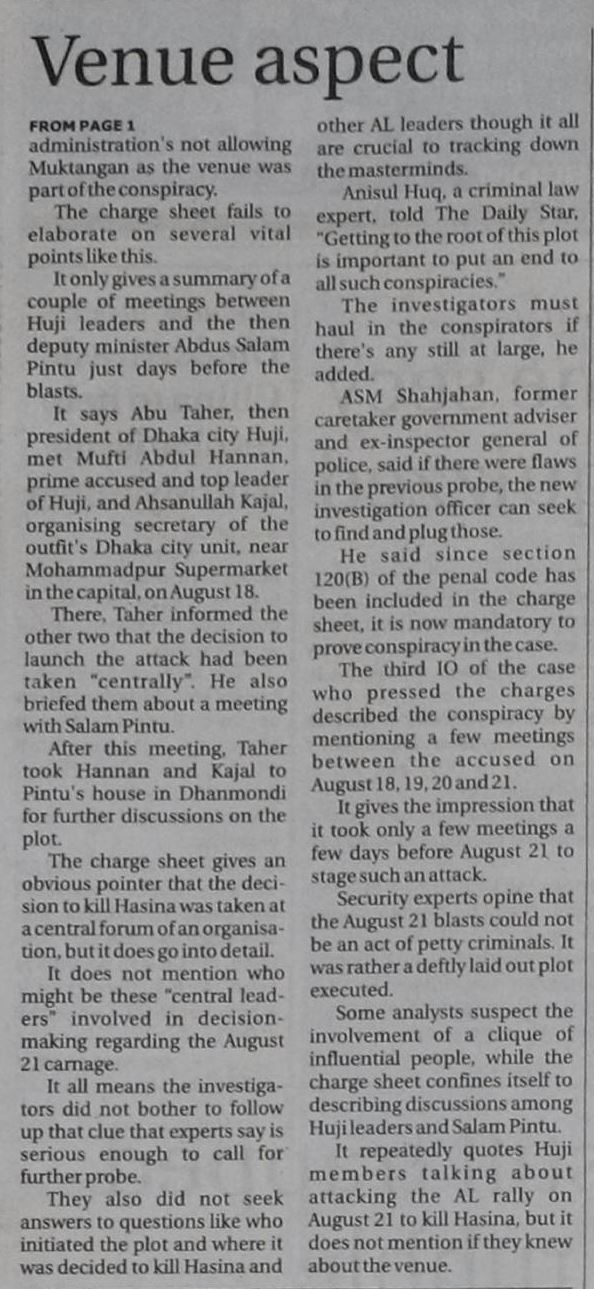 Venue aspect

FROM PAGE 1
administration's not allowing Muktangan as the venue was part of the conspiracy.

The charge sheet fails to elaborate on several vital points like this.

It only gives a summary of a couple of meetings between Huji leaders and the then deputy minister Abdus Salam Pintu just days before the blasts.

It says Abu Taher, then president of Dhaka city Huji, met Mufti Abdul Hannan, prime accused and top leader of Huji, and Ahsanullah Kajal, organising secretary of the outfit's Dhaka city unit, near Mohammadpur Supermarket in the capital, on August 18.

There, Taher informed the other two that the decision to launch the attack had been taken "centrally". He also briefed them about a meeting with Salam Pintu.

After this meeting, Taher took Hannan and Kajal to Pintu's house in Dhanmondi for further discussions on the plot.

The charge sheet gives an obvious pointer that the decision to kill Hasina was taken at a central forum of an organisation, but it does go into detail.

It does not mention who might be these "central leaders" involved in decision-making regarding the August 21 carnage.

It all means the investigators did not bother to follow up that clue that experts say is serious enough to call for further probe.

They also did not seek answers to questions like who initiated the plot and where it was decided to kill Hasina and other AL leaders though it all are crucial to tracking down the masterminds.

Anisul Huq, a criminal law expert, told The Daily Star, "Getting to the root of this plot is important to put an end to all such conspiracies."

The investigators must haul in the conspirators if there's any still at large, he added.

ASM Shahjahan, former caretaker government adviser and ex-inspector general of police, said if there were flaws in the previous probe, the new investigation officer can seek to find and plug those.

He said since section 120(B) of the penal code has been included in the charge sheet, it is now mandatory to prove conspiracy in the case.

The third IO of the case who pressed the charges described the conspiracy by mentioning a few meetings between the accused on August 18, 19, 20 and 21.

It gives the impression that it took only a few meetings a few days before August 21 to stage such an attack.

Security experts opine that the August 21 blasts could not be an act of petty criminals. It was rather a deftly laid out plot executed.

Some analysts suspect the involvement of a clique of influential people, while the charge sheet confines itself to describing discussions among Huji leaders and Salam Pintu.

It repeatedly quotes Huji members talking about attacking the AL rally on August 21 to kill Hasina, but it does not mention if they knew about the venue.